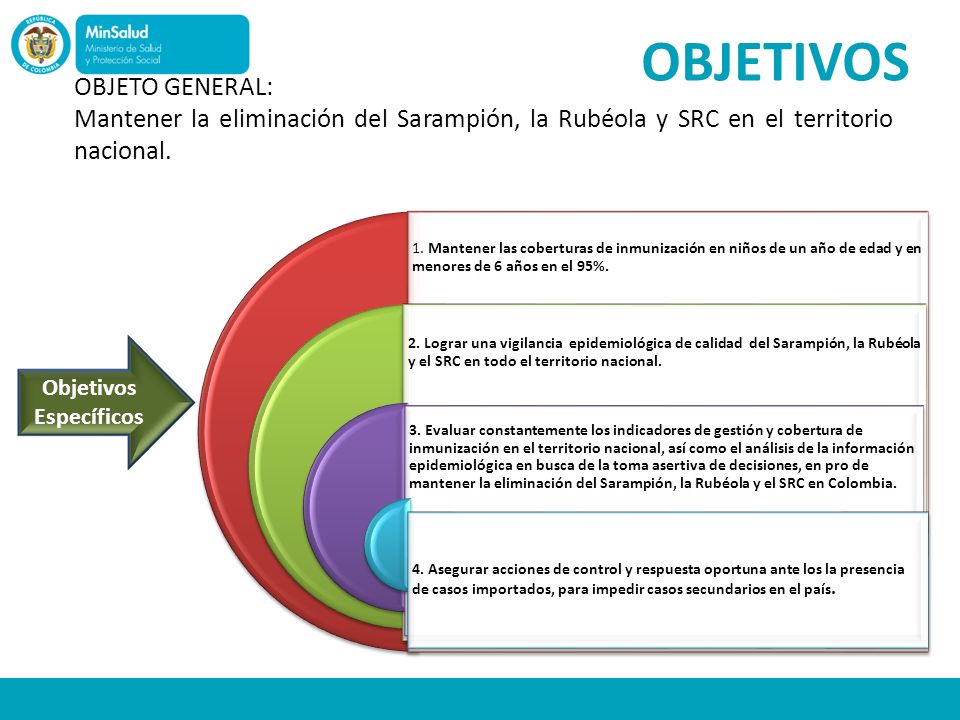 REPÚBLICA DE COLOMBIA

MinSalud
Ministerio de Salud y Protección Social

OBJETIVOS

OBJETO GENERAL:
Mantener la eliminación del Sarampión, la Rubéola y SRC en el territorio nacional.

Objetivos Específicos

1. Mantener las coberturas de inmunización en niños de un año de edad y en menores de 6 años en el 95%.

2. Lograr una vigilancia epidemiológica de calidad del Sarampión, la Rubéola y el SRC en todo el territorio nacional.

3. Evaluar constantemente los indicadores de gestión y cobertura de inmunización en el territorio nacional, así como el análisis de la información epidemiológica en busca de la toma asertiva de decisiones, en pro de mantener la eliminación del Sarampión, la Rubéola y el SRC en Colombia.

4. Asegurar acciones de control y respuesta oportuna ante los la presencia de casos importados, para impedir casos secundarios en el país.